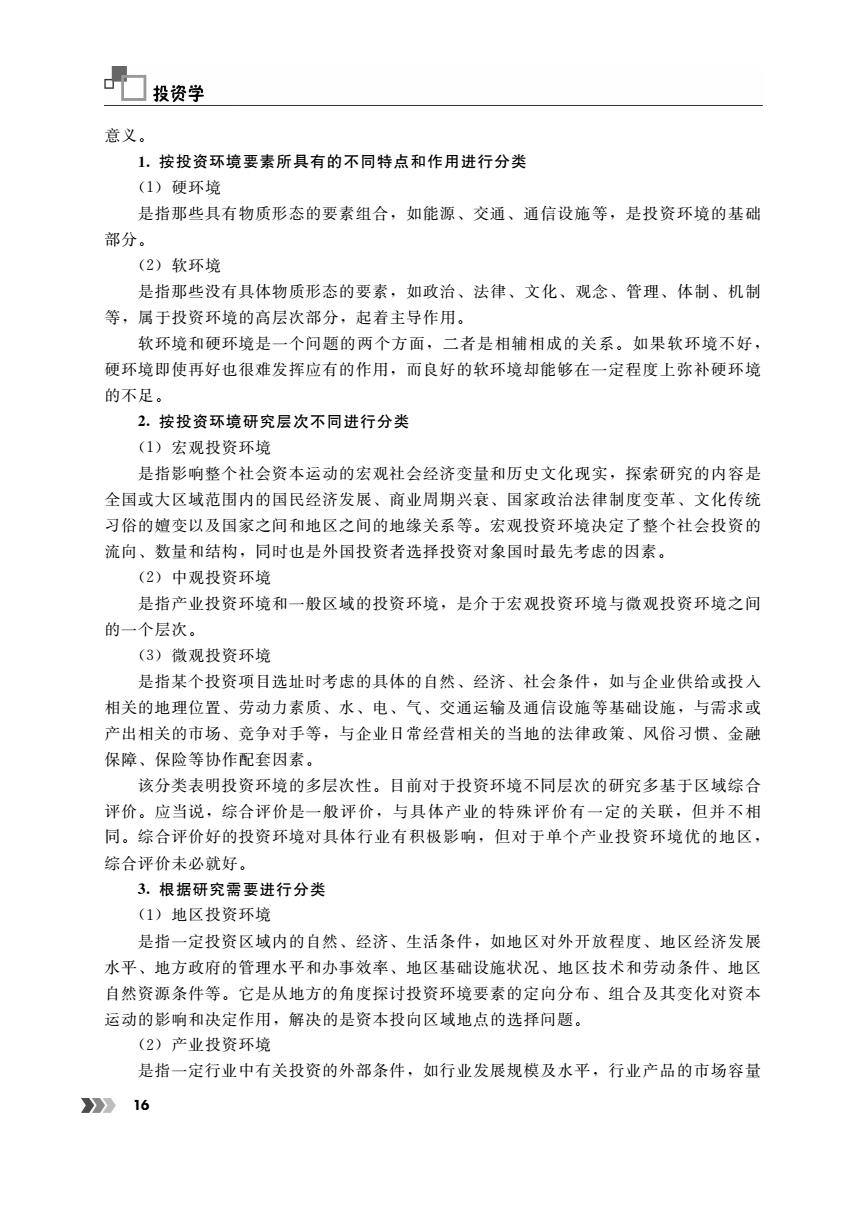 投资学

意义。

1. 按投资环境要素所具有的不同特点和作用进行分类

（1）硬环境

是指那些具有物质形态的要素组合，如能源、交通、通信设施等，是投资环境的基础部分。

（2）软环境

是指那些没有具体物质形态的要素，如政治、法律、文化、观念、管理、体制、机制等，属于投资环境的高层次部分，起着主导作用。

软环境和硬环境是一个问题的两个方面，二者是相辅相成的关系。如果软环境不好，硬环境即使再好也很难发挥应有的作用，而良好的软环境却能够在一定程度上弥补硬环境的不足。

2. 按投资环境研究层次不同进行分类

（1）宏观投资环境

是指影响整个社会资本运动的宏观社会经济变量和历史文化现实，探索研究的内容是全国或大区域范围内的国民经济发展、商业周期兴衰、国家政治法律制度变革、文化传统习俗的嬗变以及国家之间和地区之间的地缘关系等。宏观投资环境决定了整个社会投资的流向、数量和结构，同时也是外国投资者选择投资对象国时最先考虑的因素。

（2）中观投资环境

是指产业投资环境和一般区域的投资环境，是介于宏观投资环境与微观投资环境之间的一个层次。

（3）微观投资环境

是指某个投资项目选址时考虑的具体的自然、经济、社会条件，如与企业供给或投入相关的地理位置、劳动力素质、水、电、气、交通运输及通信设施等基础设施，与需求或产出相关的市场、竞争对手等，与企业日常经营相关的当地的法律政策、风俗习惯、金融保障、保险等协作配套因素。

该分类表明投资环境的多层次性。目前对于投资环境不同层次的研究多基于区域综合评价。应当说，综合评价是一般评价，与具体产业的特殊评价有一定的关联，但并不相同。综合评价好的投资环境对具体行业有积极影响，但对于单个产业投资环境优的地区，综合评价未必就好。

3. 根据研究需要进行分类

（1）地区投资环境

是指一定投资区域内的自然、经济、生活条件，如地区对外开放程度、地区经济发展水平、地方政府的管理水平和办事效率、地区基础设施状况、地区技术和劳动条件、地区自然资源条件等。它是从地方的角度探讨投资环境要素的定向分布、组合及其变化对资本运动的影响和决定作用，解决的是资本投向区域地点的选择问题。

（2）产业投资环境

是指一定行业中有关投资的外部条件，如行业发展规模及水平，行业产品的市场容量

16